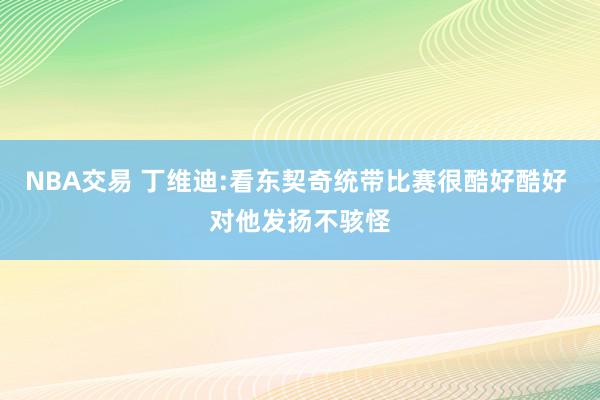 NBA交易 丁维迪:看东契奇统带比赛很酷好酷好 对他发扬不骇怪